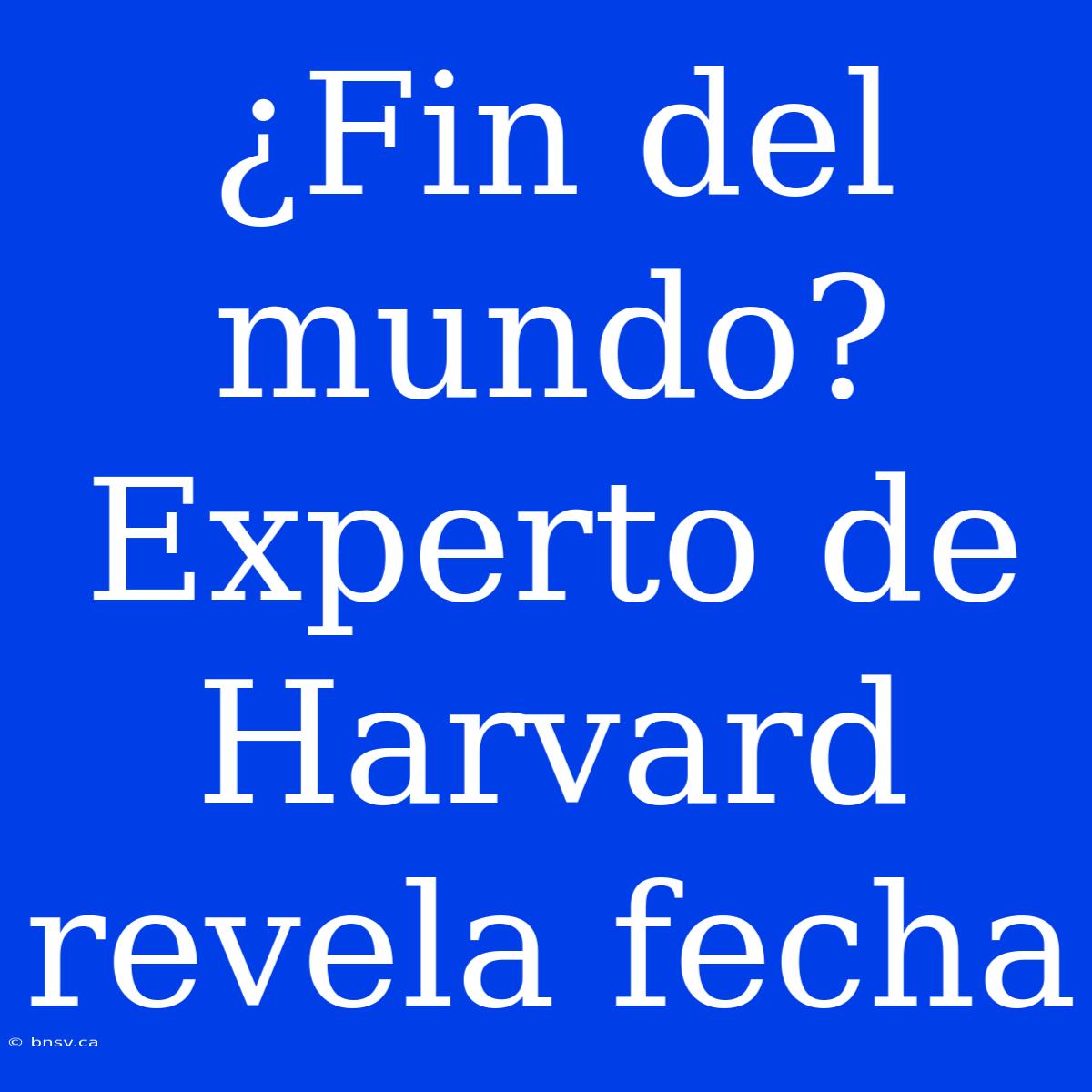 ¿Fin del mundo? Experto de Harvard revela fecha

© bnsv.ca